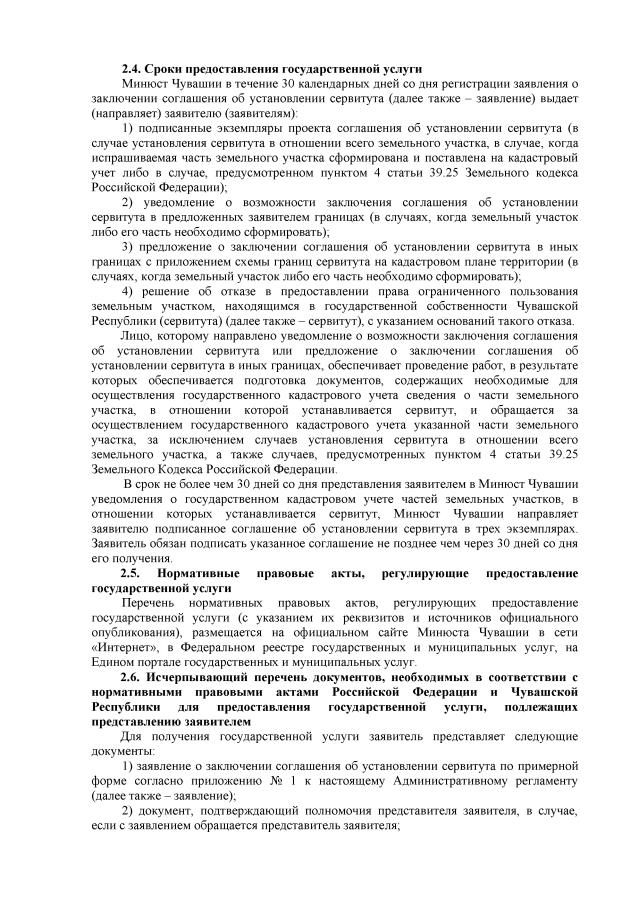 2.4. Сроки предоставления государственной услуги

Минюст Чувашии в течение 30 календарных дней со дня регистрации заявления о заключении соглашения об установлении сервитута (далее также – заявление) выдает (направляет) заявителю (заявителям):

1) подписанные экземпляры проекта соглашения об установлении сервитута (в случае установления сервитута в отношении всего земельного участка, в случае, когда испрашиваемая часть земельного участка сформирована и поставлена на кадастровый учет либо в случае, предусмотренном пунктом 4 статьи 39.25 Земельного кодекса Российской Федерации);

2) уведомление о возможности заключения соглашения об установлении сервитута в предложенных заявителем границах (в случаях, когда земельный участок либо его часть необходимо сформировать);

3) предложение о заключении соглашения об установлении сервитута в иных границах с приложением схемы границ сервитута на кадастровом плане территории (в случаях, когда земельный участок либо его часть необходимо сформировать);

4) решение об отказе в предоставлении права ограниченного пользования земельным участком, находящимся в государственной собственности Чувашской Республики (сервитута) (далее также – сервитут), с указанием оснований такого отказа.

Лицо, которому направлено уведомление о возможности заключения соглашения об установлении сервитута или предложение о заключении соглашения об установлении сервитута в иных границах, обеспечивает проведение работ, в результате которых обеспечивается подготовка документов, содержащих необходимые для осуществления государственного кадастрового учета сведения о части земельного участка, в отношении которой устанавливается сервитут, и обращается за осуществлением государственного кадастрового учета указанной части земельного участка, за исключением случаев установления сервитута в отношении всего земельного участка, а также случаев, предусмотренных пунктом 4 статьи 39.25 Земельного Кодекса Российской Федерации.

В срок не более чем 30 дней со дня представления заявителем в Минюст Чувашии уведомления о государственном кадастровом учете частей земельных участков, в отношении которых устанавливается сервитут, Минюст Чувашии направляет заявителю подписанное соглашение об установлении сервитута в трех экземплярах. Заявитель обязан подписать указанное соглашение не позднее чем через 30 дней со дня его получения.

2.5. Нормативные правовые акты, регулирующие предоставление государственной услуги

Перечень нормативных правовых актов, регулирующих предоставление государственной услуги (с указанием их реквизитов и источников официального опубликования), размещается на официальном сайте Минюста Чувашии в сети «Интернет», в Федеральном реестре государственных и муниципальных услуг, на Едином портале государственных и муниципальных услуг.

2.6. Исчерпывающий перечень документов, необходимых в соответствии с нормативными правовыми актами Российской Федерации и Чувашской Республики для предоставления государственной услуги, подлежащих представлению заявителем

Для получения государственной услуги заявитель представляет следующие документы:

1) заявление о заключении соглашения об установлении сервитута по примерной форме согласно приложению № 1 к настоящему Административному регламенту (далее также – заявление);

2) документ, подтверждающий полномочия представителя заявителя, в случае, если с заявлением обращается представитель заявителя;